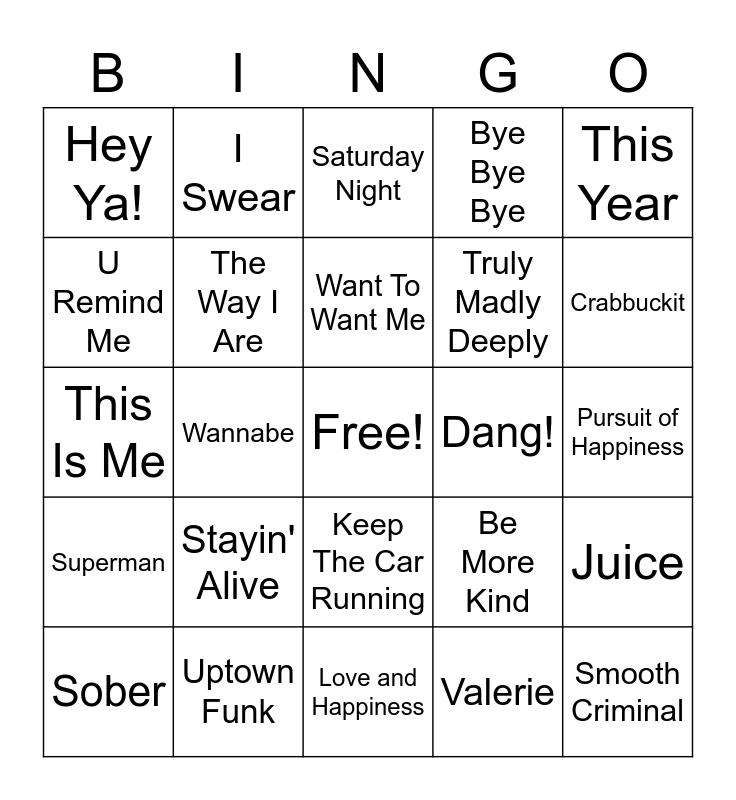 | B | I | N | G | O |
|---|---|---|---|---|
| Hey Ya! | I Swear | Saturday Night | Bye Bye Bye | This Year |
| U Remind Me | The Way I Are | Want To Want Me | Truly Madly Deeply | Crabbuckit |
| This Is Me | Wannabe | Free! | Dang! | Pursuit of Happiness |
| Superman | Stayin' Alive | Keep The Car Running | Be More Kind | Juice |
| Sober | Uptown Funk | Love and Happiness | Valerie | Smooth Criminal |